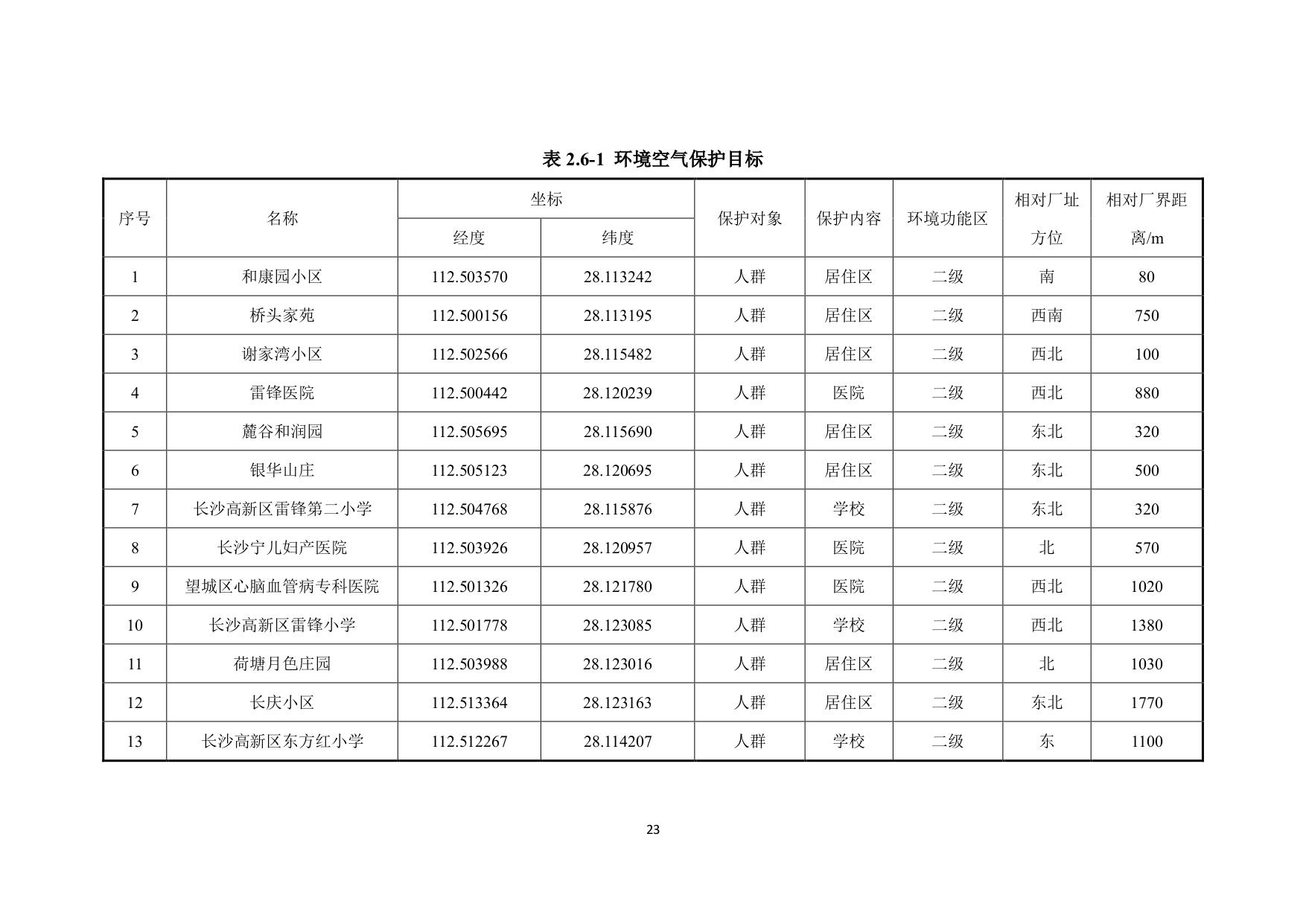 表 2.6-1 环境空气保护目标

| 序号 | 名称 | 坐标 经度 | 坐标 纬度 | 保护对象 | 保护内容 | 环境功能区 | 相对厂址方位 | 相对厂界距离/m |
|---|---|---|---|---|---|---|---|---|
| 1 | 和康园小区 | 112.503570 | 28.113242 | 人群 | 居住区 | 二级 | 南 | 80 |
| 2 | 桥头家苑 | 112.500156 | 28.113195 | 人群 | 居住区 | 二级 | 西南 | 750 |
| 3 | 谢家湾小区 | 112.502566 | 28.115482 | 人群 | 居住区 | 二级 | 西北 | 100 |
| 4 | 雷锋医院 | 112.500442 | 28.120239 | 人群 | 医院 | 二级 | 西北 | 880 |
| 5 | 麓谷和润园 | 112.505695 | 28.115690 | 人群 | 居住区 | 二级 | 东北 | 320 |
| 6 | 银华山庄 | 112.505123 | 28.120695 | 人群 | 居住区 | 二级 | 东北 | 500 |
| 7 | 长沙高新区雷锋第二小学 | 112.504768 | 28.115876 | 人群 | 学校 | 二级 | 东北 | 320 |
| 8 | 长沙宁儿妇产医院 | 112.503926 | 28.120957 | 人群 | 医院 | 二级 | 北 | 570 |
| 9 | 望城区心脑血管病专科医院 | 112.501326 | 28.121780 | 人群 | 医院 | 二级 | 西北 | 1020 |
| 10 | 长沙高新区雷锋小学 | 112.501778 | 28.123085 | 人群 | 学校 | 二级 | 西北 | 1380 |
| 11 | 荷塘月色庄园 | 112.503988 | 28.123016 | 人群 | 居住区 | 二级 | 北 | 1030 |
| 12 | 长庆小区 | 112.513364 | 28.123163 | 人群 | 居住区 | 二级 | 东北 | 1770 |
| 13 | 长沙高新区东方红小学 | 112.512267 | 28.114207 | 人群 | 学校 | 二级 | 东 | 1100 |

23